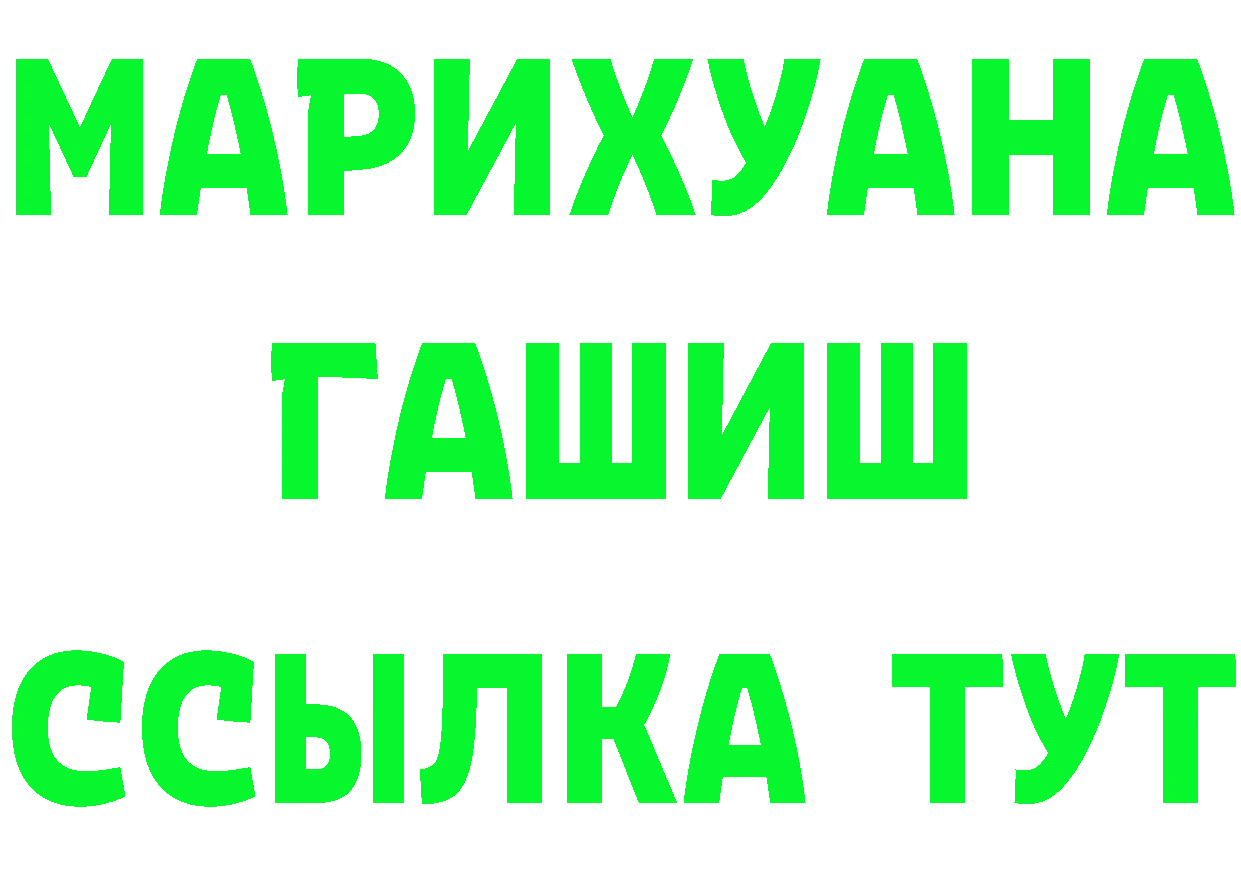 МАРИХУАНА
ГАШИШ
ССЫЛКА ТУТ